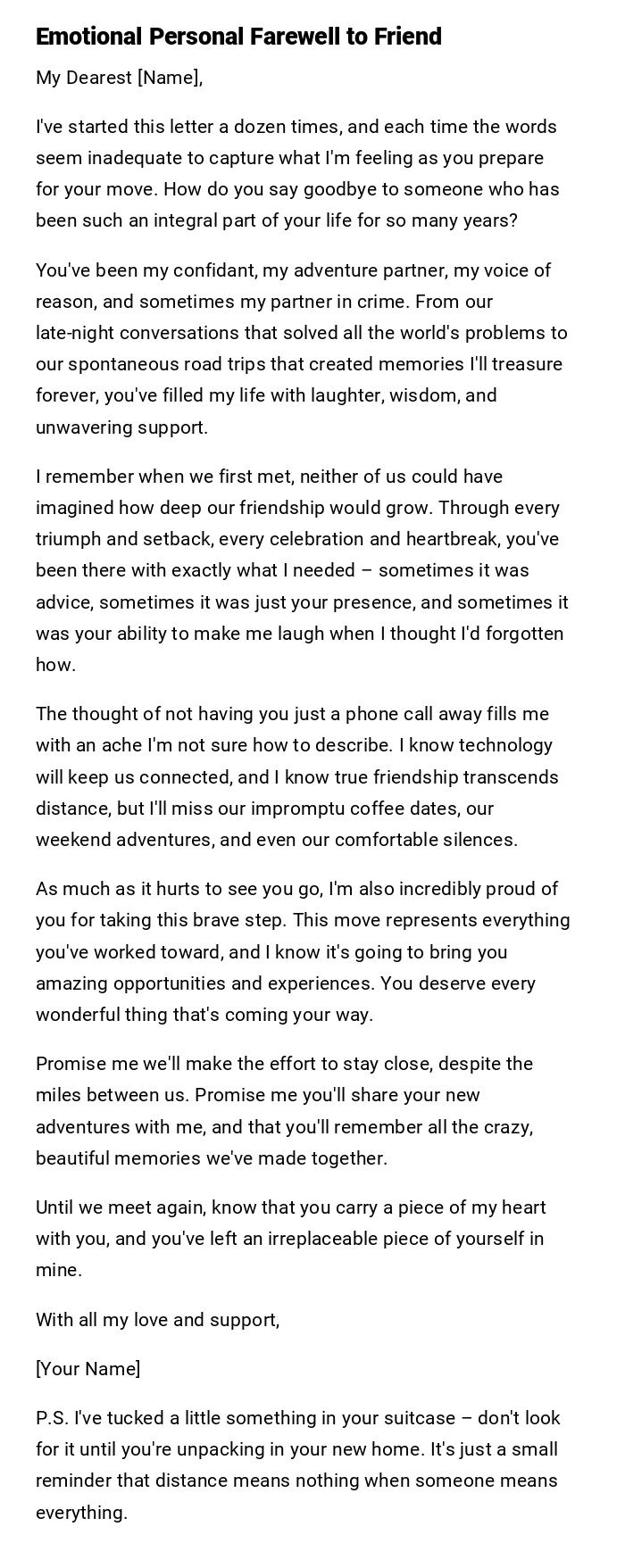 Emotional Personal Farewell to Friend

My Dearest [Name],

I've started this letter a dozen times, and each time the words seem inadequate to capture what I'm feeling as you prepare for your move. How do you say goodbye to someone who has been such an integral part of your life for so many years?

You've been my confidant, my adventure partner, my voice of reason, and sometimes my partner in crime. From our late-night conversations that solved all the world's problems to our spontaneous road trips that created memories I'll treasure forever, you've filled my life with laughter, wisdom, and unwavering support.

I remember when we first met, neither of us could have imagined how deep our friendship would grow. Through every triumph and setback, every celebration and heartbreak, you've been there with exactly what I needed – sometimes it was advice, sometimes it was just your presence, and sometimes it was your ability to make me laugh when I thought I'd forgotten how.

The thought of not having you just a phone call away fills me with an ache I'm not sure how to describe. I know technology will keep us connected, and I know true friendship transcends distance, but I'll miss our impromptu coffee dates, our weekend adventures, and even our comfortable silences.

As much as it hurts to see you go, I'm also incredibly proud of you for taking this brave step. This move represents everything you've worked toward, and I know it's going to bring you amazing opportunities and experiences. You deserve every wonderful thing that's coming your way.

Promise me we'll make the effort to stay close, despite the miles between us. Promise me you'll share your new adventures with me, and that you'll remember all the crazy, beautiful memories we've made together.

Until we meet again, know that you carry a piece of my heart with you, and you've left an irreplaceable piece of yourself in mine.

With all my love and support,

[Your Name]

P.S. I've tucked a little something in your suitcase – don't look for it until you're unpacking in your new home. It's just a small reminder that distance means nothing when someone means everything.